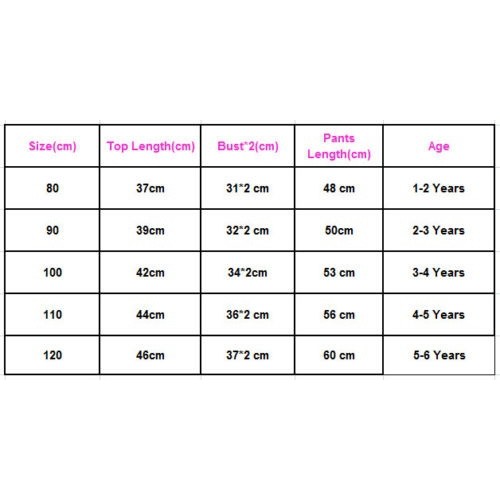 | Size(cm) | Top Length(cm) | Bust*2(cm) | Pants Length(cm) | Age |
|---|---|---|---|---|
| 80 | 37cm | 31*2 cm | 48 cm | 1-2 Years |
| 90 | 39cm | 32*2 cm | 50cm | 2-3 Years |
| 100 | 42cm | 34*2cm | 53 cm | 3-4 Years |
| 110 | 44cm | 36*2 cm | 56 cm | 4-5 Years |
| 120 | 46cm | 37*2 cm | 60 cm | 5-6 Years |